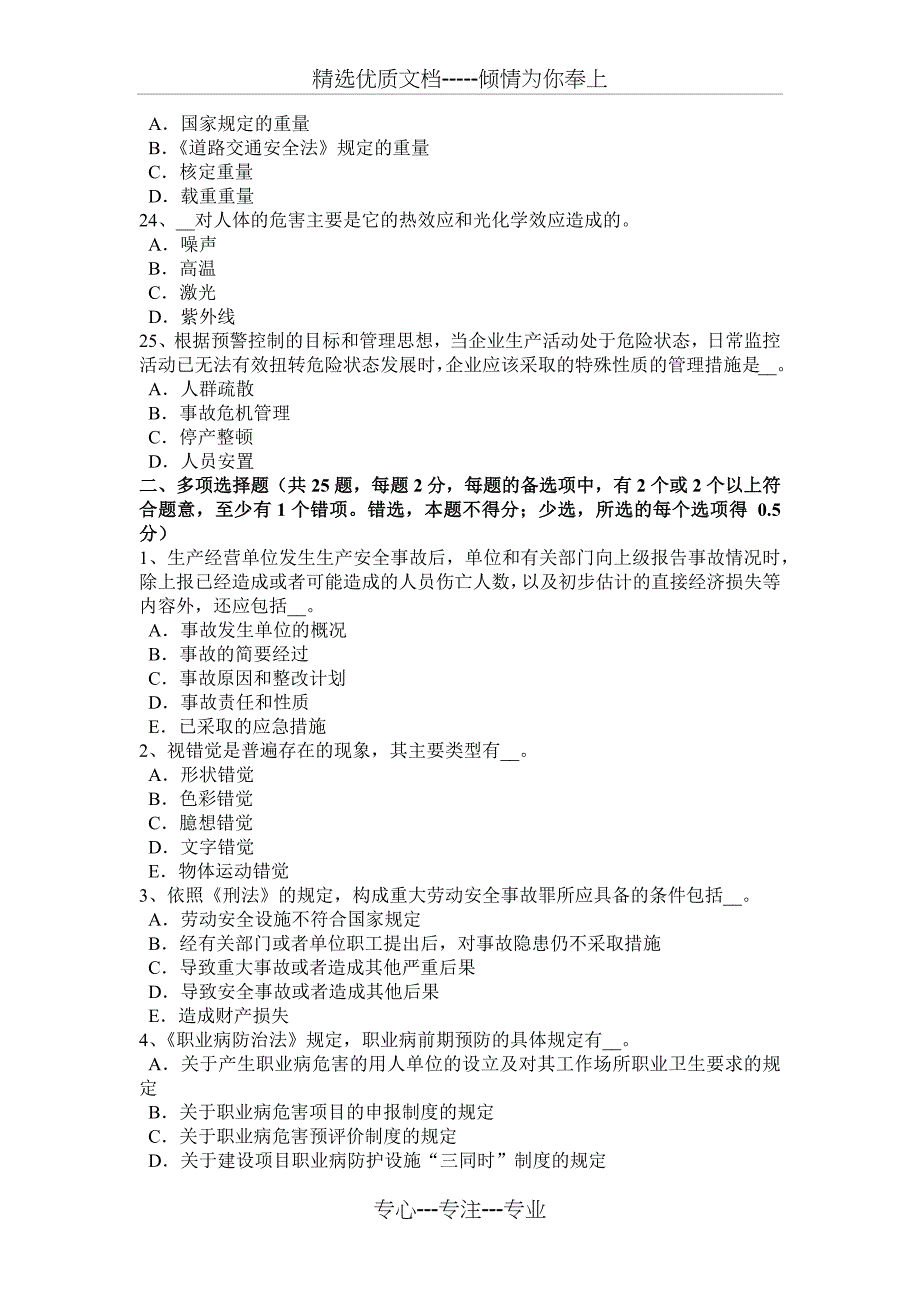 精选优质文档-----倾情为你奉上

A．国家规定的重量
B．《道路交通安全法》规定的重量
C．核定重量
D．载重重量
24、__对人体的危害主要是它的热效应和光化学效应造成的。
A．噪声
B．高温
C．激光
D．紫外线
25、根据预警控制的目标和管理思想，当企业生产活动处于危险状态，日常监控活动已无法有效扭转危险状态发展时，企业应该采取的特殊性质的管理措施是__。
A．人群疏散
B．事故危机管理
C．停产整顿
D．人员安置
二、多项选择题（共 25 题，每题 2 分，每题的备选项中，有 2 个或 2 个以上符合题意，至少有 1 个错项。错选，本题不得分；少选，所选的每个选项得 0.5 分）
1、生产经营单位发生生产安全事故后，单位和有关部门向上级报告事故情况时，除上报已经造成或者可能造成的人员伤亡人数，以及初步估计的直接经济损失等内容外，还应包括__。
A．事故发生单位的概况
B．事故的简要经过
C．事故原因和整改计划
D．事故责任和性质
E．已采取的应急措施
2、视错觉是普遍存在的现象，其主要类型有__。
A．形状错觉
B．色彩错觉
C．臆想错觉
D．文字错觉
E．物体运动错觉
3、依照《刑法》的规定，构成重大劳动安全事故罪所应具备的条件包括__。
A．劳动安全设施不符合国家规定
B．经有关部门或者单位职工提出后，对事故隐患仍不采取措施
C．导致重大事故或者造成其他严重后果
D．导致安全事故或者造成其他后果
E．造成财产损失
4、《职业病防治法》规定，职业病前期预防的具体规定有__。
A．关于产生职业病危害的用人单位的设立及对其工作场所职业卫生要求的规定
B．关于职业病危害项目的申报制度的规定
C．关于职业病危害预评价制度的规定
D．关于建设项目职业病防护设施“三同时”制度的规定

专心---专注---专业